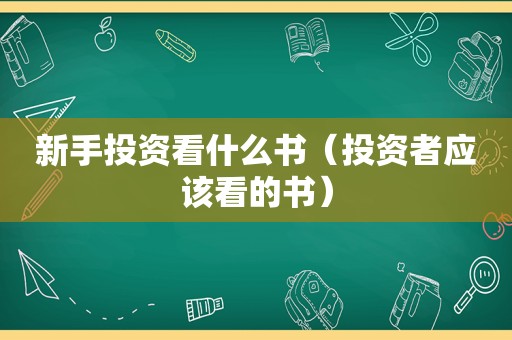 新手投资看什么书（投资者应该看的书）